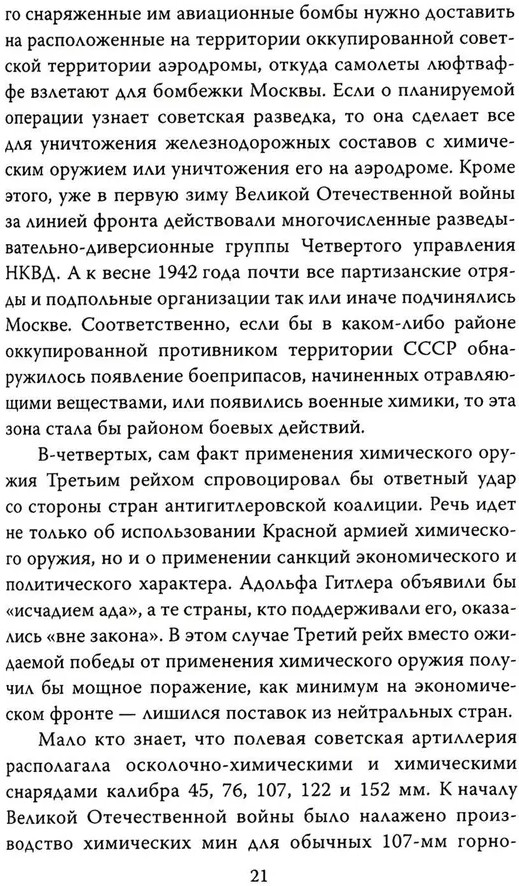 го снаряженные им авиационные бомбы нужно доставить на расположенные на территории оккупированной советской территории аэродромы, откуда самолеты люфтваффе взлетают для бомбежки Москвы. Если о планируемой операции узнает советская разведка, то она сделает все для уничтожения железнодорожных составов с химическим оружием или уничтожения его на аэродроме. Кроме этого, уже в первую зиму Великой Отечественной войны за линией фронта действовали многочисленные разведывательно-диверсионные группы Четвертого управления НКВД. А к весне 1942 года почти все партизанские отряды и подпольные организации так или иначе подчинялись Москве. Соответственно, если бы в каком-либо районе оккупированной противником территории СССР обнаружилось появление боеприпасов, начиненных отравляющими веществами, или появились военные химики, то эта зона стала бы районом боевых действий.

В-четвертых, сам факт применения химического оружия Третьим рейхом спровоцировал бы ответный удар со стороны стран антигитлеровской коалиции. Речь идет не только об использовании Красной армией химического оружия, но и о применении санкций экономического и политического характера. Адольфа Гитлера объявили бы «исчадием ада», а те страны, кто поддерживали его, оказались «вне закона». В этом случае Третий рейх вместо ожидаемой победы от применения химического оружия получил бы мощное поражение, как минимум на экономическом фронте — лишился поставок из нейтральных стран.

Мало кто знает, что полевая советская артиллерия располагала осколочно-химическими и химическими снарядами калибра 45, 76, 107, 122 и 152 мм. К началу Великой Отечественной войны было налажено производство химических мин для обычных 107-мм горно-

21